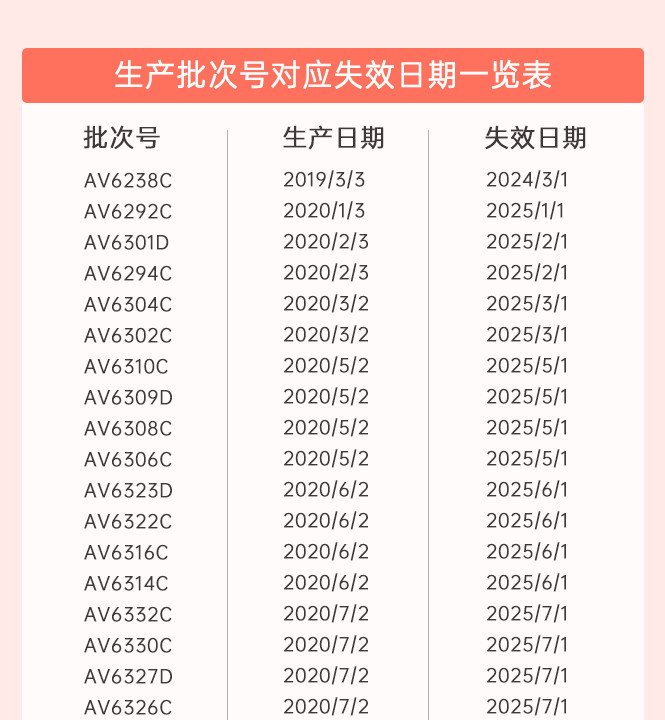 生产批次号对应失效日期一览表

| 批次号 | 生产日期 | 失效日期 |
|---|---|---|
| AV6238C | 2019/3/3 | 2024/3/1 |
| AV6292C | 2020/1/3 | 2025/1/1 |
| AV6301D | 2020/2/3 | 2025/2/1 |
| AV6294C | 2020/2/3 | 2025/2/1 |
| AV6304C | 2020/3/2 | 2025/3/1 |
| AV6302C | 2020/3/2 | 2025/3/1 |
| AV6310C | 2020/5/2 | 2025/5/1 |
| AV6309D | 2020/5/2 | 2025/5/1 |
| AV6308C | 2020/5/2 | 2025/5/1 |
| AV6306C | 2020/5/2 | 2025/5/1 |
| AV6323D | 2020/6/2 | 2025/6/1 |
| AV6322C | 2020/6/2 | 2025/6/1 |
| AV6316C | 2020/6/2 | 2025/6/1 |
| AV6314C | 2020/6/2 | 2025/6/1 |
| AV6332C | 2020/7/2 | 2025/7/1 |
| AV6330C | 2020/7/2 | 2025/7/1 |
| AV6327D | 2020/7/2 | 2025/7/1 |
| AV6326C | 2020/7/2 | 2025/7/1 |